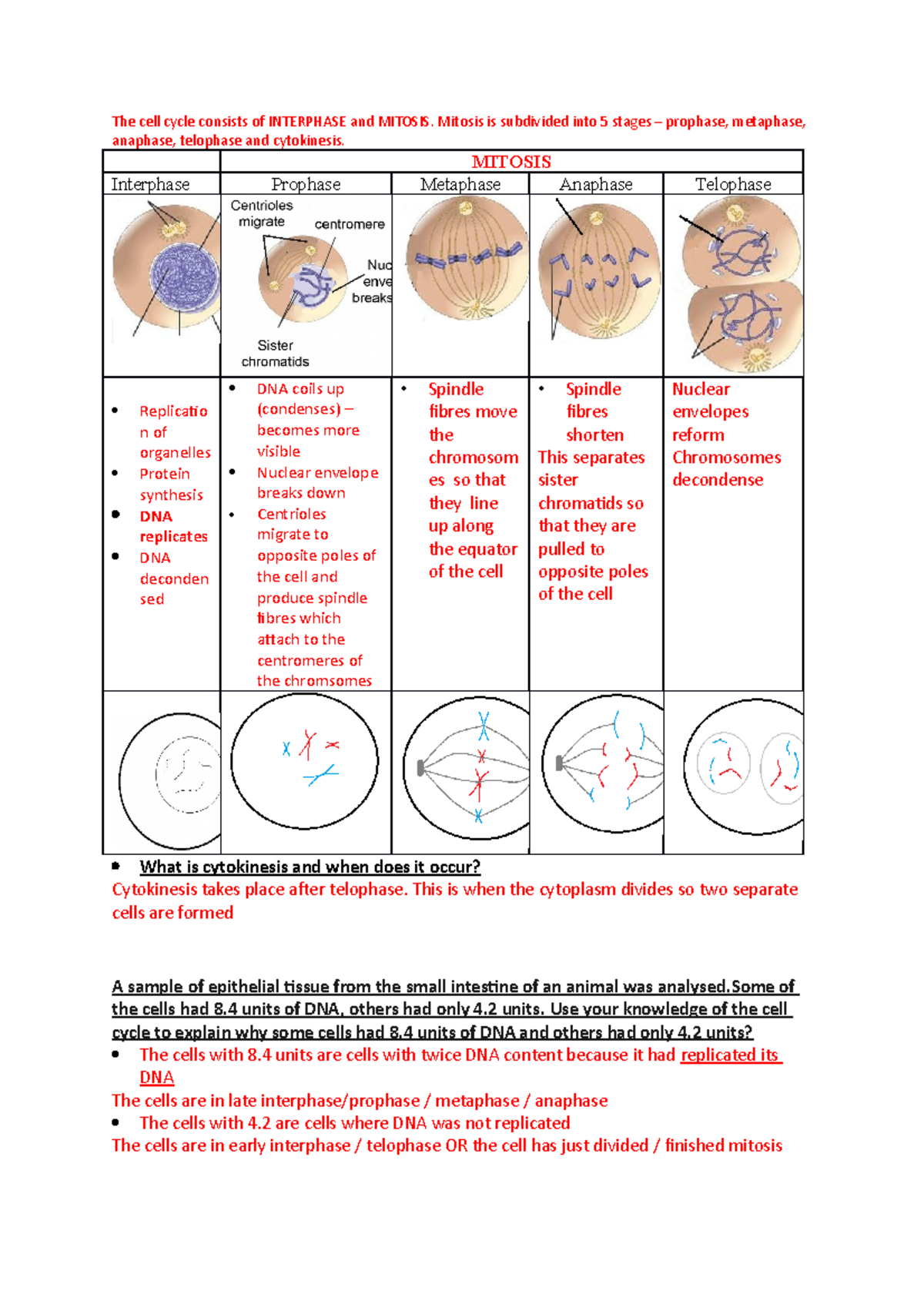 The cell cycle consists of INTERPHASE and MITOSIS. Mitosis is subdivided into 5 stages – prophase, metaphase, anaphase, telophase and cytokinesis.

| | MITOSIS | | | |
|---|---|---|---|---|
| Interphase | Prophase | Metaphase | Anaphase | Telophase |
| | Centrioles migrate centromere Nuc enve breaks Sister chromatids | | | |
| • Replication of organelles • Protein synthesis • DNA replicates • DNA decondensed | • DNA coils up (condenses) – becomes more visible • Nuclear envelope breaks down • Centrioles migrate to opposite poles of the cell and produce spindle fibres which attach to the centromeres of the chromsomes | • Spindle fibres move the chromosomes so that they line up along the equator of the cell | • Spindle fibres shorten This separates sister chromatids so that they are pulled to opposite poles of the cell | Nuclear envelopes reform Chromosomes decondense |
| | | | | |

• What is cytokinesis and when does it occur?
Cytokinesis takes place after telophase. This is when the cytoplasm divides so two separate cells are formed

A sample of epithelial tissue from the small intestine of an animal was analysed.Some of the cells had 8.4 units of DNA, others had only 4.2 units. Use your knowledge of the cell cycle to explain why some cells had 8.4 units of DNA and others had only 4.2 units?
• The cells with 8.4 units are cells with twice DNA content because it had replicated its DNA
The cells are in late interphase/prophase / metaphase / anaphase
• The cells with 4.2 are cells where DNA was not replicated
The cells are in early interphase / telophase OR the cell has just divided / finished mitosis